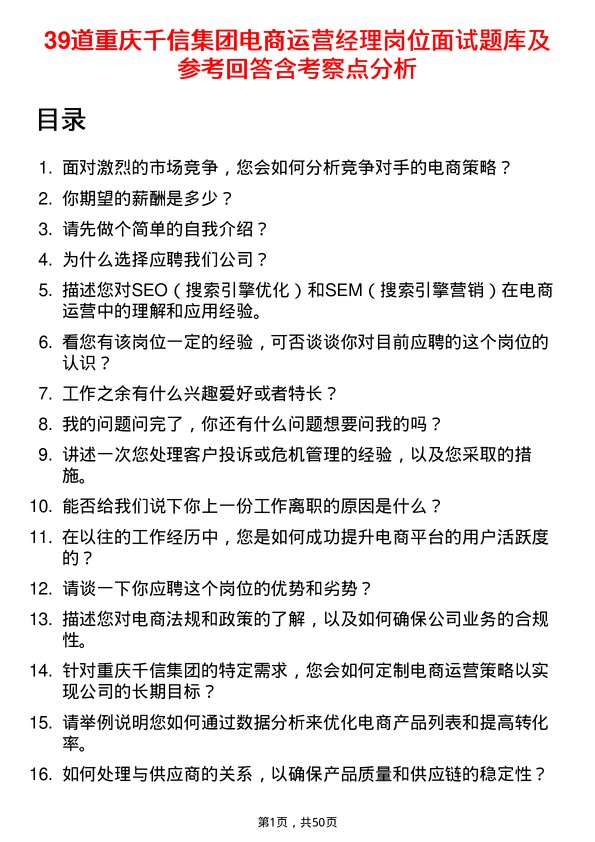 39道重庆千信集团电商运营经理岗位面试题库及参考回答含考察点分析

目录

1. 面对激烈的市场竞争，您会如何分析竞争对手的电商策略？
2. 你期望的薪酬是多少？
3. 请先做个简单的自我介绍？
4. 为什么选择应聘我们公司？
5. 描述您对SEO（搜索引擎优化）和SEM（搜索引擎营销）在电商运营中的理解和应用经验。
6. 看您有该岗位一定的经验，可否谈谈你对目前应聘的这个岗位的认识？
7. 工作之余有什么兴趣爱好或者特长？
8. 我的问题问完了，你还有什么问题想要问我的吗？
9. 讲述一次您处理客户投诉或危机管理的经验，以及您采取的措施。
10. 能否给我们说下你上一份工作离职的原因是什么？
11. 在以往的工作经历中，您是如何成功提升电商平台的用户活跃度的？
12. 请谈一下你应聘这个岗位的优势和劣势？
13. 描述您对电商法规和政策的了解，以及如何确保公司业务的合规性。
14. 针对重庆千信集团的特定需求，您会如何定制电商运营策略以实现公司的长期目标？
15. 请举例说明您如何通过数据分析来优化电商产品列表和提高转化率。
16. 如何处理与供应商的关系，以确保产品质量和供应链的稳定性？

第1页，共50页